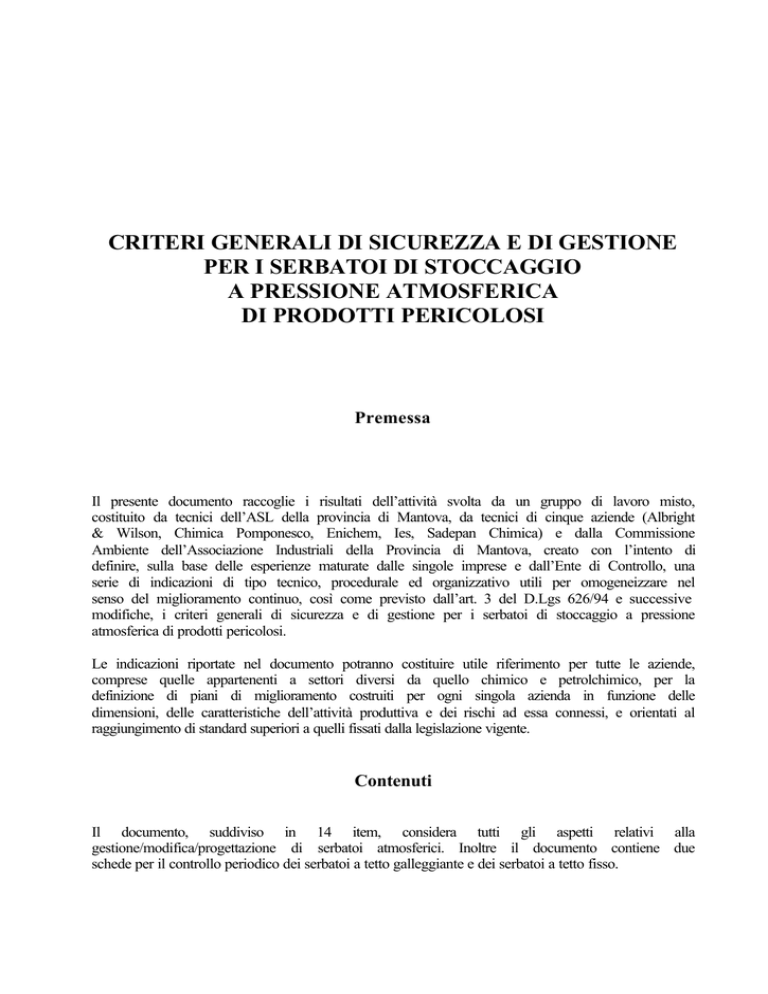 CRITERI GENERALI DI SICUREZZA E DI GESTIONE
PER I SERBATOI DI STOCCAGGIO
A PRESSIONE ATMOSFERICA
DI PRODOTTI PERICOLOSI

Premessa

Il presente documento raccoglie i risultati dell'attività svolta da un gruppo di lavoro misto, costituito da tecnici dell'ASL della provincia di Mantova, da tecnici di cinque aziende (Albright & Wilson, Chimica Pomponesco, Enichem, Ies, Sadepan Chimica) e dalla Commissione Ambiente dell'Associazione Industriali della Provincia di Mantova, creato con l'intento di definire, sulla base delle esperienze maturate dalle singole imprese e dall'Ente di Controllo, una serie di indicazioni di tipo tecnico, procedurale ed organizzativo utili per omogeneizzare nel senso del miglioramento continuo, così come previsto dall'art. 3 del D.Lgs 626/94 e successive modifiche, i criteri generali di sicurezza e di gestione per i serbatoi di stoccaggio a pressione atmosferica di prodotti pericolosi.

Le indicazioni riportate nel documento potranno costituire utile riferimento per tutte le aziende, comprese quelle appartenenti a settori diversi da quello chimico e petrolchimico, per la definizione di piani di miglioramento costruiti per ogni singola azienda in funzione delle dimensioni, delle caratteristiche dell'attività produttiva e dei rischi ad essa connessi, e orientati al raggiungimento di standard superiori a quelli fissati dalla legislazione vigente.

Contenuti

Il documento, suddiviso in 14 item, considera tutti gli aspetti relativi alla gestione/modifica/progettazione di serbatoi atmosferici. Inoltre il documento contiene due schede per il controllo periodico dei serbatoi a tetto galleggiante e dei serbatoi a tetto fisso.